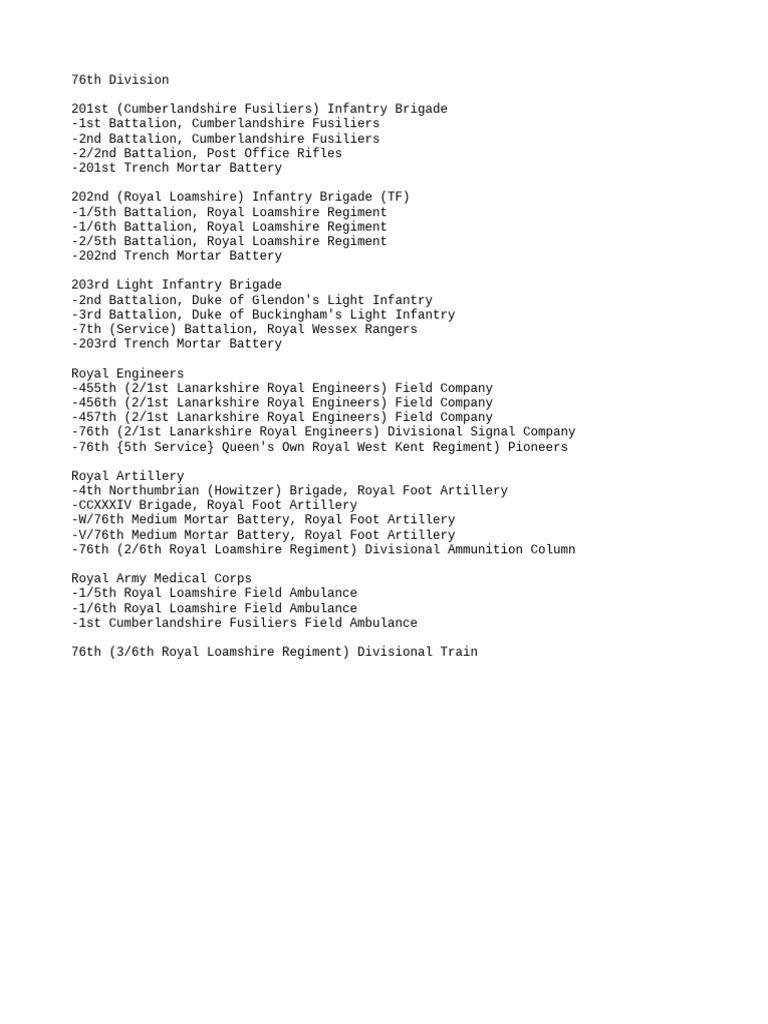 76th Division

201st (Cumberlandshire Fusiliers) Infantry Brigade
-1st Battalion, Cumberlandshire Fusiliers
-2nd Battalion, Cumberlandshire Fusiliers
-2/2nd Battalion, Post Office Rifles
-201st Trench Mortar Battery

202nd (Royal Loamshire) Infantry Brigade (TF)
-1/5th Battalion, Royal Loamshire Regiment
-1/6th Battalion, Royal Loamshire Regiment
-2/5th Battalion, Royal Loamshire Regiment
-202nd Trench Mortar Battery

203rd Light Infantry Brigade
-2nd Battalion, Duke of Glendon's Light Infantry
-3rd Battalion, Duke of Buckingham's Light Infantry
-7th (Service) Battalion, Royal Wessex Rangers
-203rd Trench Mortar Battery

Royal Engineers
-455th (2/1st Lanarkshire Royal Engineers) Field Company
-456th (2/1st Lanarkshire Royal Engineers) Field Company
-457th (2/1st Lanarkshire Royal Engineers) Field Company
-76th (2/1st Lanarkshire Royal Engineers) Divisional Signal Company
-76th {5th Service} Queen's Own Royal West Kent Regiment) Pioneers

Royal Artillery
-4th Northumbrian (Howitzer) Brigade, Royal Foot Artillery
-CCXXXIV Brigade, Royal Foot Artillery
-W/76th Medium Mortar Battery, Royal Foot Artillery
-V/76th Medium Mortar Battery, Royal Foot Artillery
-76th (2/6th Royal Loamshire Regiment) Divisional Ammunition Column

Royal Army Medical Corps
-1/5th Royal Loamshire Field Ambulance
-1/6th Royal Loamshire Field Ambulance
-1st Cumberlandshire Fusiliers Field Ambulance

76th (3/6th Royal Loamshire Regiment) Divisional Train